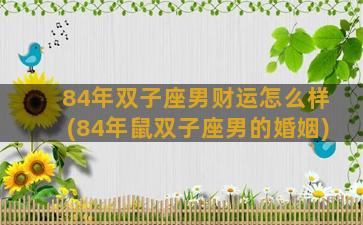 84年双子座男财运怎么样
(84年鼠双子座男的婚姻)